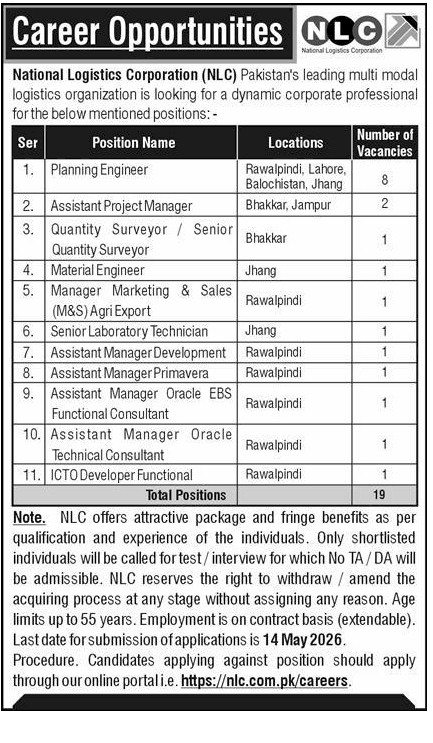 Career Opportunities

NLC
National Logistics Corporation

National Logistics Corporation (NLC) Pakistan's leading multi modal logistics organization is looking for a dynamic corporate professional for the below mentioned positions: -

| Ser | Position Name | Locations | Number of Vacancies |
|---|---|---|---|
| 1. | Planning Engineer | Rawalpindi, Lahore, Balochistan, Jhang | 8 |
| 2. | Assistant Project Manager | Bhakkar, Jampur | 2 |
| 3. | Quantity Surveyor / Senior Quantity Surveyor | Bhakkar | 1 |
| 4. | Material Engineer | Jhang | 1 |
| 5. | Manager Marketing & Sales (M&S) Agri Export | Rawalpindi | 1 |
| 6. | Senior Laboratory Technician | Jhang | 1 |
| 7. | Assistant Manager Development | Rawalpindi | 1 |
| 8. | Assistant Manager Primavera | Rawalpindi | 1 |
| 9. | Assistant Manager Oracle EBS Functional Consultant | Rawalpindi | 1 |
| 10. | Assistant Manager Oracle Technical Consultant | Rawalpindi | 1 |
| 11. | ICTO Developer Functional | Rawalpindi | 1 |
| | Total Positions | | 19 |

Note. NLC offers attractive package and fringe benefits as per qualification and experience of the individuals. Only shortlisted individuals will be called for test / interview for which No TA / DA will be admissible. NLC reserves the right to withdraw / amend the acquiring process at any stage without assigning any reason. Age limits up to 55 years. Employment is on contract basis (extendable). Last date for submission of applications is 14 May 2026.
Procedure. Candidates applying against position should apply through our online portal i.e. https://nlc.com.pk/careers.